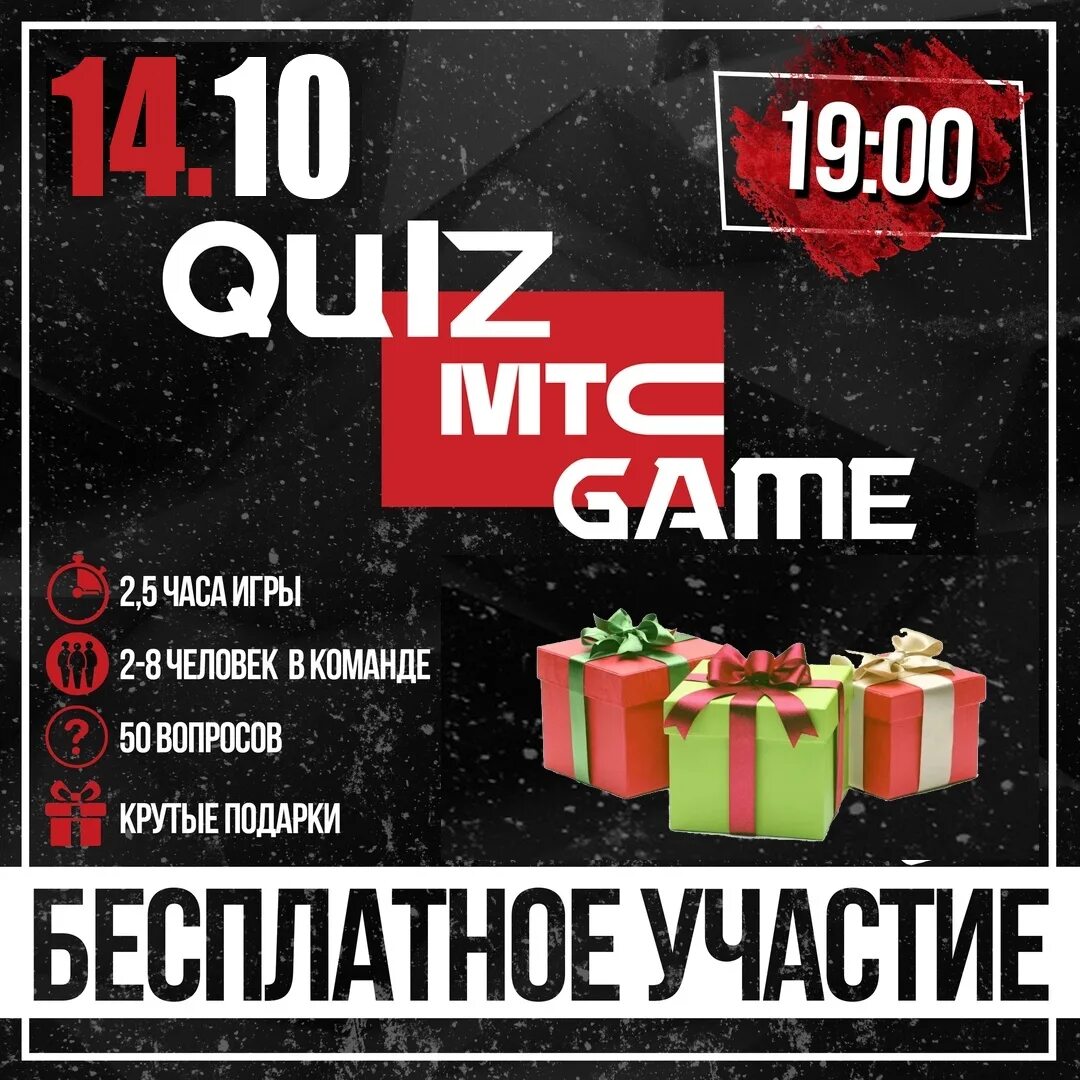 14.10

19:00

QUIZ
МТС
GAME

2,5 ЧАСА ИГРЫ

2-8 ЧЕЛОВЕК В КОМАНДЕ

50 ВОПРОСОВ

КРУТЫЕ ПОДАРКИ

БЕСПЛАТНОЕ УЧАСТИЕ